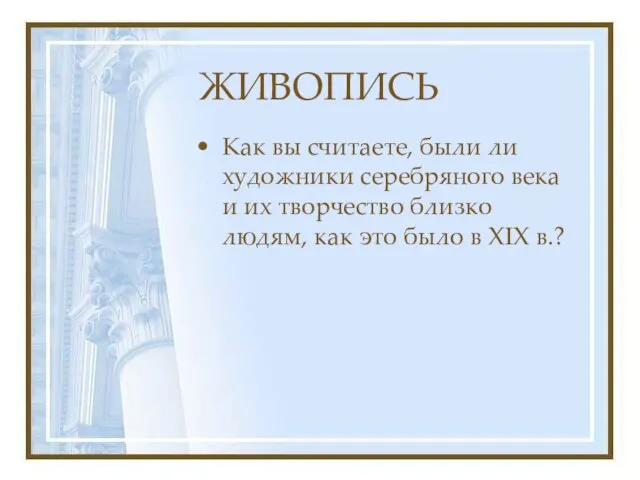 ЖИВОПИСЬ

• Как вы считаете, были ли художники серебряного века и их творчество близко людям, как это было в XIX в.?